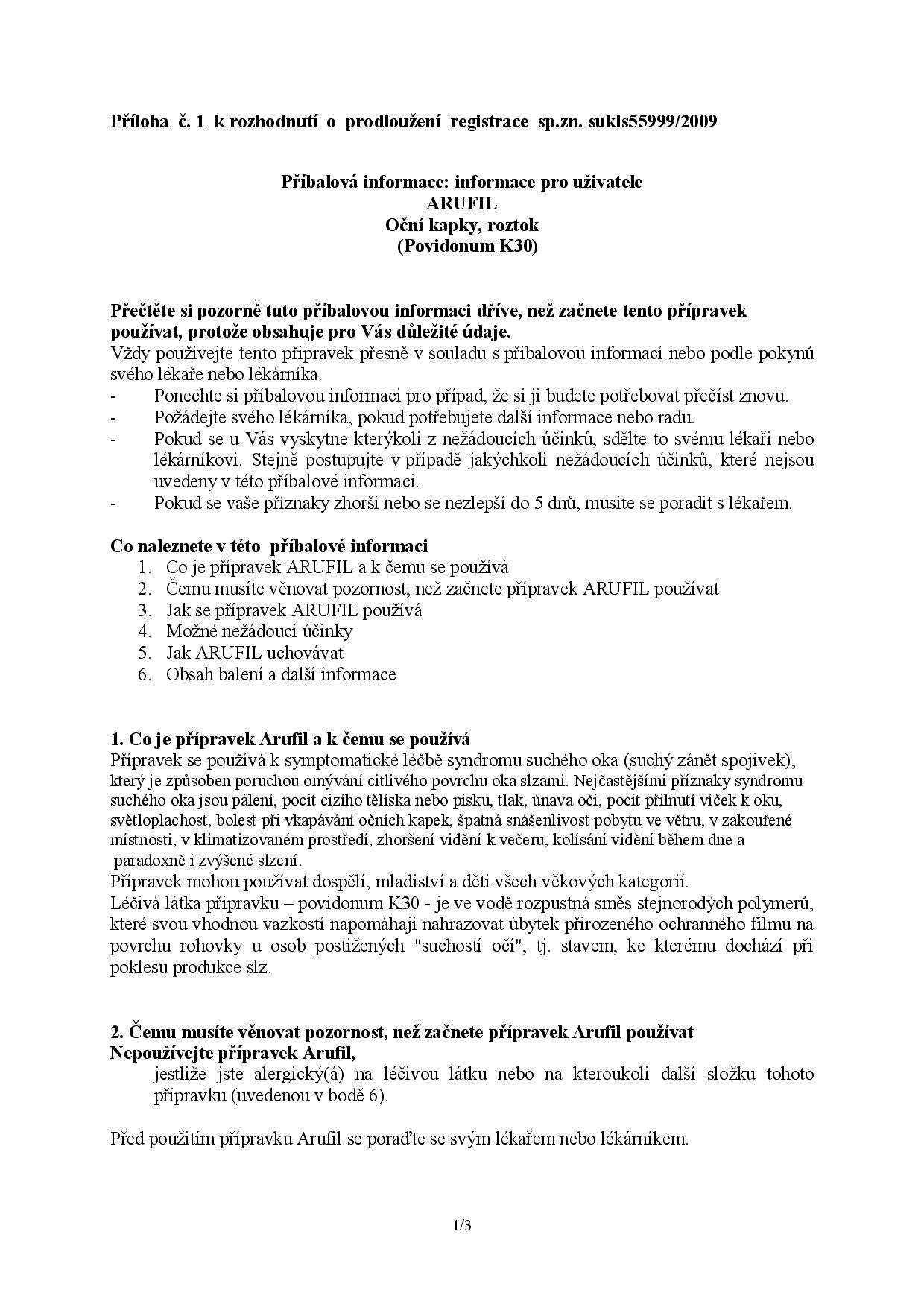 Příloha č. 1 k rozhodnutí o prodloužení registrace sp.zn. sukls55999/2009

Příbalová informace: informace pro uživatele
ARUFIL
Oční kapky, roztok
(Povidonum K30)

Přečtěte si pozorně tuto příbalovou informaci dříve, než začnete tento přípravek používat, protože obsahuje pro Vás důležité údaje.
Vždy používejte tento přípravek přesně v souladu s příbalovou informací nebo podle pokynů svého lékaře nebo lékárníka.
- Ponechte si příbalovou informaci pro případ, že si ji budete potřebovat přečíst znovu.
- Požádejte svého lékárníka, pokud potřebujete další informace nebo radu.
- Pokud se u Vás vyskytne kterýkoli z nežádoucích účinků, sdělte to svému lékaři nebo lékárníkovi. Stejně postupujte v případě jakýchkoli nežádoucích účinků, které nejsou uvedeny v této příbalové informaci.
- Pokud se vaše příznaky zhorší nebo se nezlepší do 5 dnů, musíte se poradit s lékařem.

Co naleznete v této příbalové informaci
1. Co je přípravek ARUFIL a k čemu se používá
2. Čemu musíte věnovat pozornost, než začnete přípravek ARUFIL používat
3. Jak se přípravek ARUFIL používá
4. Možné nežádoucí účinky
5. Jak ARUFIL uchovávat
6. Obsah balení a další informace

1. Co je přípravek Arufil a k čemu se používá
Přípravek se používá k symptomatické léčbě syndromu suchého oka (suchý zánět spojivek), který je způsoben poruchou omývání citlivého povrchu oka slzami. Nejčastějšími příznaky syndromu suchého oka jsou pálení, pocit cizího tělíska nebo písku, tlak, únava očí, pocit přilnutí víček k oku, světloplachost, bolest při vkapávání očních kapek, špatná snášenlivost pobytu ve větru, v zakouřené místnosti, v klimatizovaném prostředí, zhoršení vidění k večeru, kolísání vidění během dne a paradoxně i zvýšené slzení.
Přípravek mohou používat dospělí, mladiství a děti všech věkových kategorií.
Léčivá látka přípravku – povidonum K30 - je ve vodě rozpustná směs stejnorodých polymerů, které svou vhodnou vazkostí napomáhají nahrazovat úbytek přirozeného ochranného filmu na povrchu rohovky u osob postižených "suchostí očí", tj. stavem, ke kterému dochází při poklesu produkce slz.

2. Čemu musíte věnovat pozornost, než začnete přípravek Arufil používat
Nepoužívejte přípravek Arufil,
jestliže jste alergický(á) na léčivou látku nebo na kteroukoli další složku tohoto přípravku (uvedenou v bodě 6).

Před použitím přípravku Arufil se poraďte se svým lékařem nebo lékárníkem.

1/3